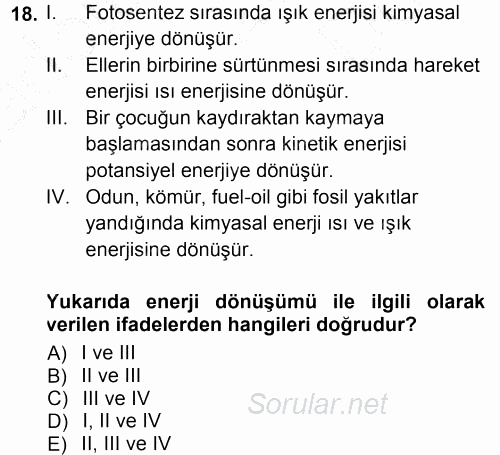 18. I. Fotosentez sırasında ışık enerjisi kimyasal enerjiye dönüşür.

II. Ellerin birbirine sürtünmesi sırasında hareket enerjisi ısı enerjisine dönüşür.

III. Bir çocuğun kaydıraktan kaymaya başlamasından sonra kinetik enerjisi potansiyel enerjiye dönüşür.

IV. Odun, kömür, fuel-oil gibi fosil yakıtlar yandığında kimyasal enerji ısı ve ışık enerjisine dönüşür.

Yukarıda enerji dönüşümü ile ilgili olarak verilen ifadelerden hangileri doğrudur?

A) I ve III
B) II ve III
C) III ve IV
D) I, II ve IV
E) II, III ve IV

Sorular.net